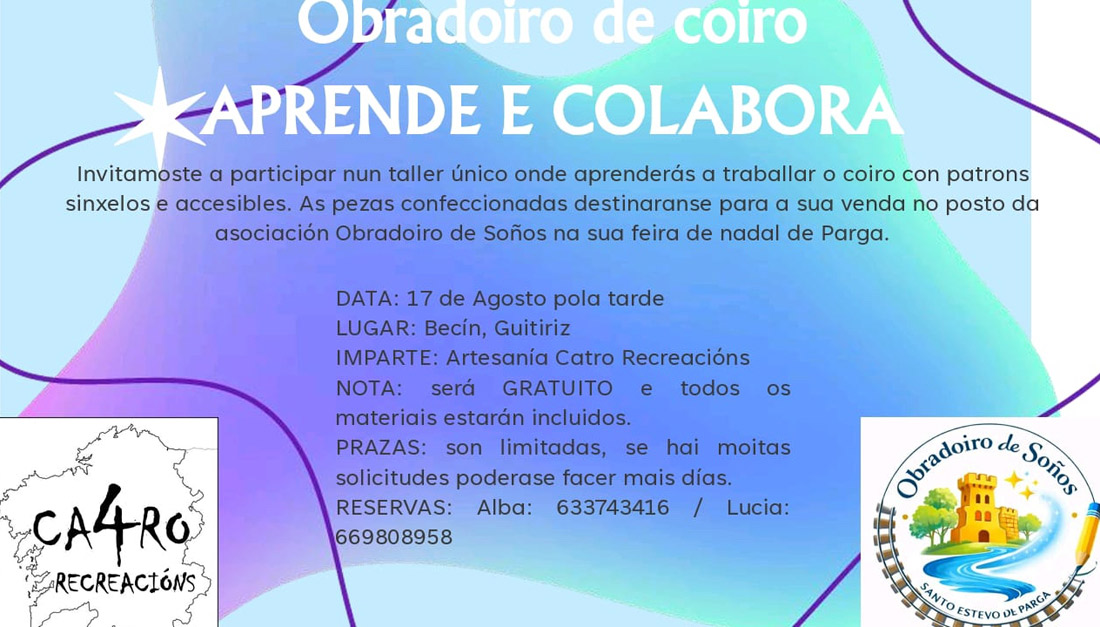 Obradoiro de coiro
APRENDE E COLABORA

Invitamoste a participar nun taller único onde aprenderás a traballar o coiro con patrons sinxelos e accesibles. As pezas confeccionadas destinaranse para a sua venda no posto da asociación Obradoiro de Soños na sua feira de nadal de Parga.

DATA: 17 de Agosto pola tarde
LUGAR: Becín, Guitiriz
IMPARTE: Artesanía Catro Recreacións
NOTA: será GRATUITO e todos os materiais estarán incluidos.
PRAZAS: son limitadas, se hai moitas solicitudes poderase facer mais días.
RESERVAS: Alba: 633743416 / Lucia: 669808958

CA4RO
RECREACIÓNS

Obradoiro de Soños
SANTO ESTEVO DE PARGA